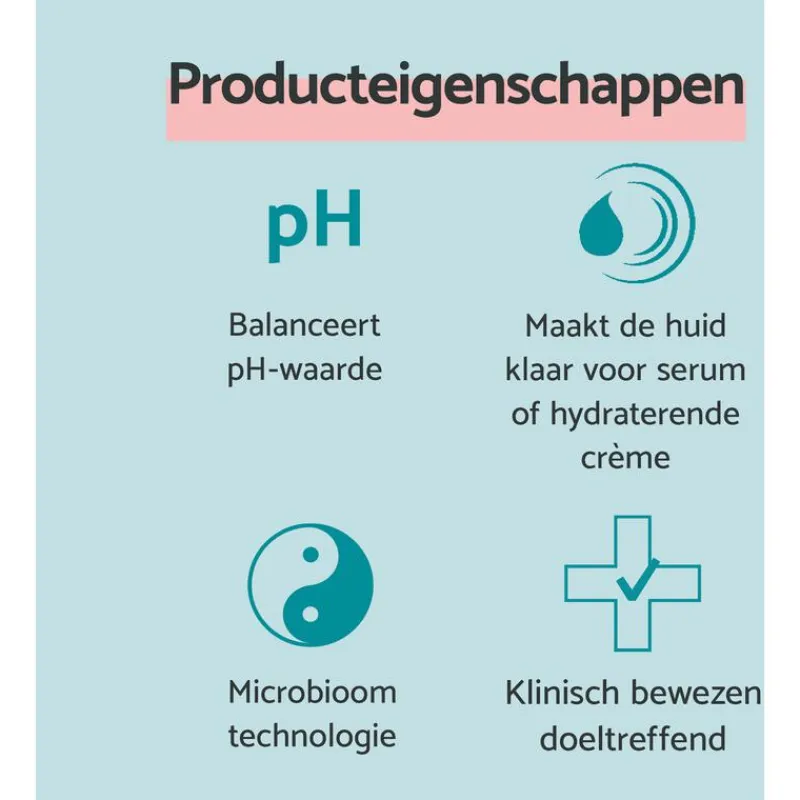 Producteigenschappen

pH

Balanceert pH-waarde

Maakt de huid klaar voor serum of hydraterende crème

Microbioom technologie

Klinisch bewezen doeltreffend